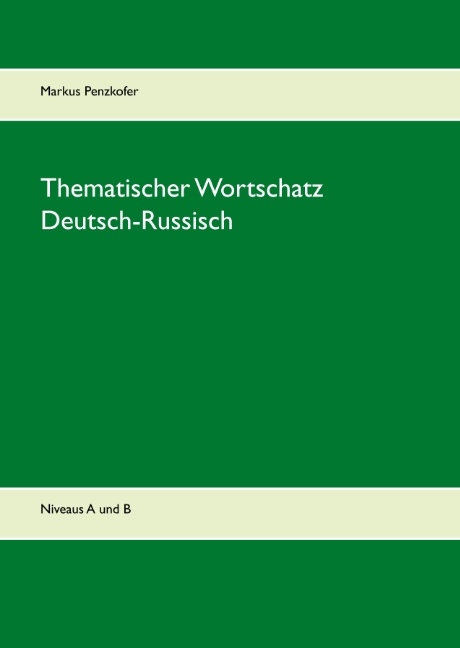 Markus Penzkofer

Thematischer Wortschatz
Deutsch-Russisch

Niveaus A und B